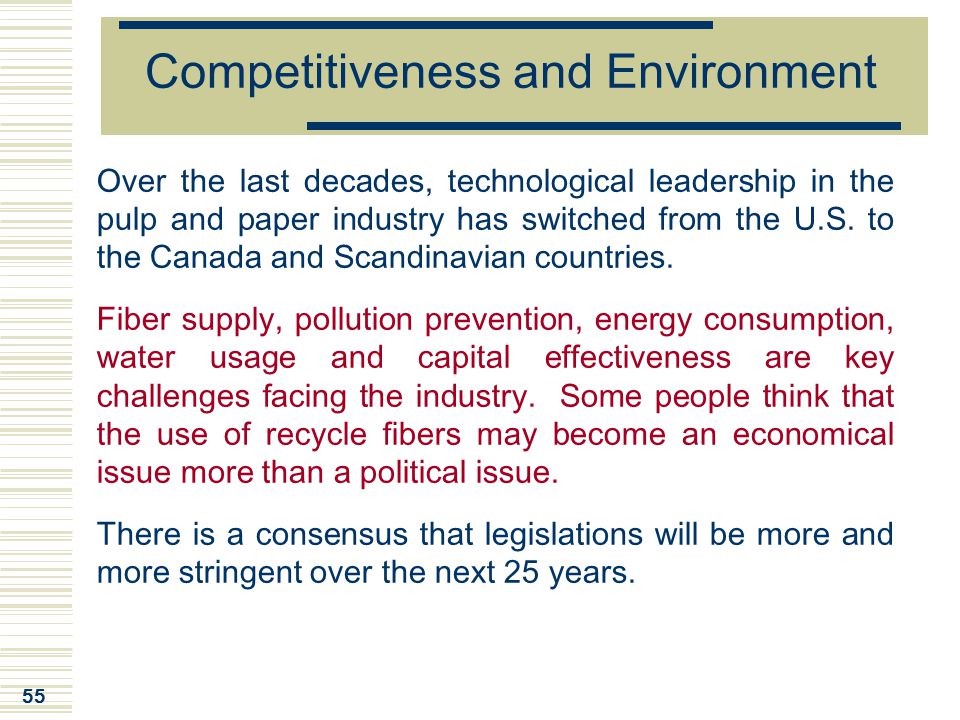 Competitiveness and Environment

Over the last decades, technological leadership in the pulp and paper industry has switched from the U.S. to the Canada and Scandinavian countries.

Fiber supply, pollution prevention, energy consumption, water usage and capital effectiveness are key challenges facing the industry.  Some people think that the use of recycle fibers may become an economical issue more than a political issue.

There is a consensus that legislations will be more and more stringent over the next 25 years.

55